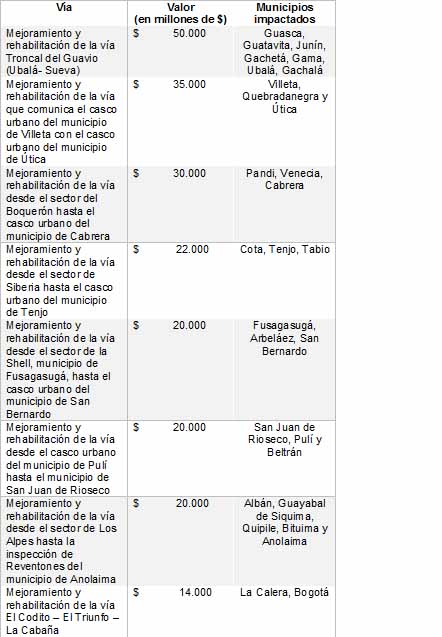 | Vía | Valor (en millones de $) | Municipios impactados |
|---|---|---|
| Mejoramiento y rehabilitación de la vía Troncal del Guavio (Ubalá- Sueva) | $ 50.000 | Guasca, Guatavita, Junín, Gachetá, Gama, Ubalá, Gachalá |
| Mejoramiento y rehabilitación de la vía que comunica el casco urbano del municipio de Villeta con el casco urbano del municipio de Útica | $ 35.000 | Villeta, Quebradanegra y Útica |
| Mejoramiento y rehabilitación de la vía desde el sector del Boquerón hasta el casco urbano del municipio de Cabrera | $ 30.000 | Pandi, Venecia, Cabrera |
| Mejoramiento y rehabilitación de la vía desde el sector de Siberia hasta el casco urbano del municipio de Tenjo | $ 22.000 | Cota, Tenjo, Tabio |
| Mejoramiento y rehabilitación de la vía desde el sector de la Shell, municipio de Fusagasugá, hasta el casco urbano del municipio de San Bernardo | $ 20.000 | Fusagasugá, Arbeláez, San Bernardo |
| Mejoramiento y rehabilitación de la vía desde el casco urbano del municipio de Pulí hasta el municipio de San Juan de Rioseco | $ 20.000 | San Juan de Rioseco, Pulí y Beltrán |
| Mejoramiento y rehabilitación de la vía desde el sector de Los Alpes hasta la inspección de Reventones del municipio de Anolaima | $ 20.000 | Albán, Guayabal de Siquima, Quipile, Bituima y Anolaima |
| Mejoramiento y rehabilitación de la vía El Codito – El Triunfo – La Cabaña | $ 14.000 | La Calera, Bogotá |